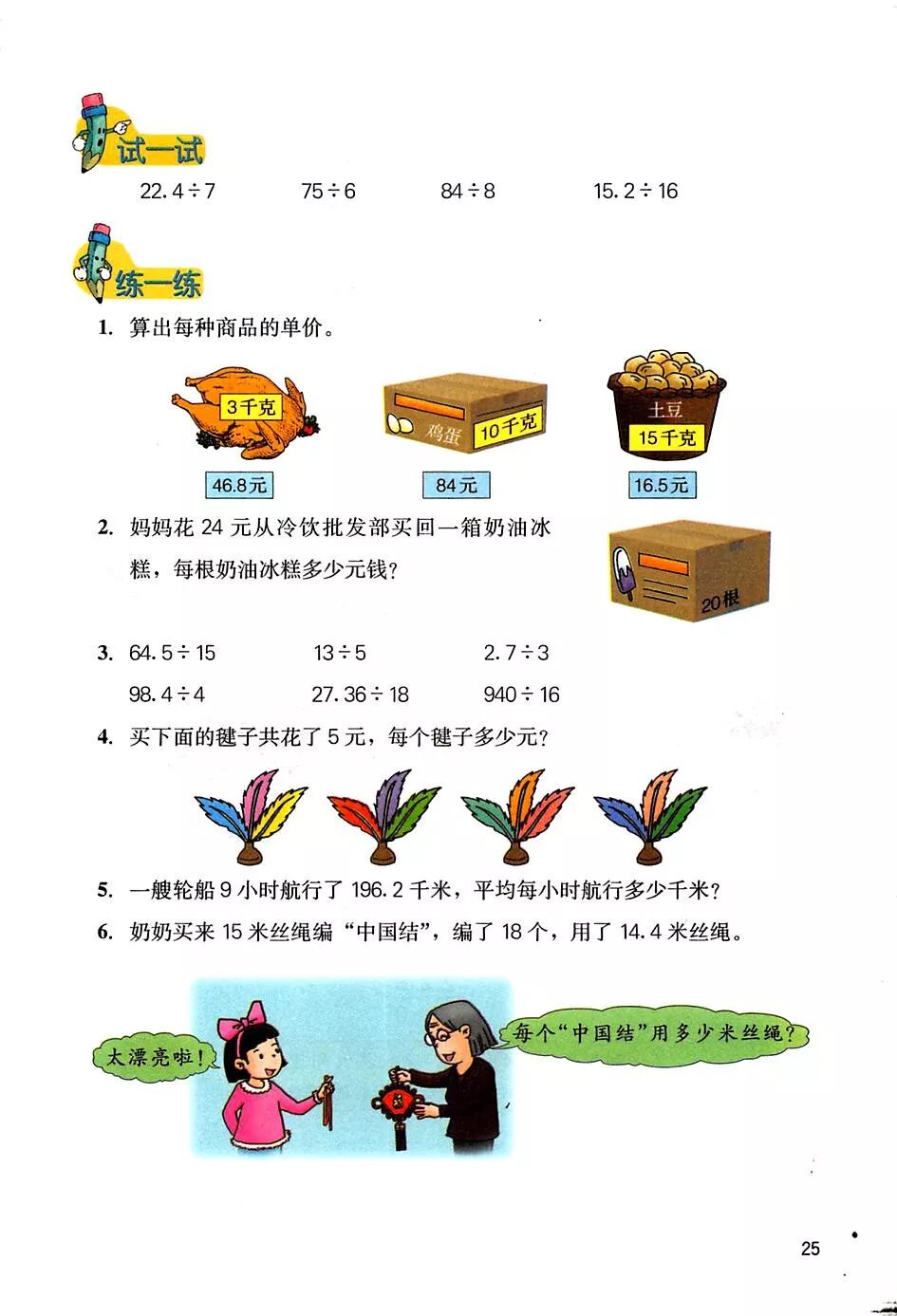 试一试

$22.4 \div 7$　　$75 \div 6$　　$84 \div 8$　　$15.2 \div 16$

练一练

1. 算出每种商品的单价。

3千克

46.8元

鸡蛋　10千克

84元

土豆　15千克

16.5元

2. 妈妈花 24 元从冷饮批发部买回一箱奶油冰糕，每根奶油冰糕多少元钱？

20根

3. $64.5 \div 15$　　$13 \div 5$　　$2.7 \div 3$

$98.4 \div 4$　　$27.36 \div 18$　　$940 \div 16$

4. 买下面的毽子共花了 5 元，每个毽子多少元？

5. 一艘轮船 9 小时航行了 196.2 千米，平均每小时航行多少千米？

6. 奶奶买来 15 米丝绳编“中国结”，编了 18 个，用了 14.4 米丝绳。

太漂亮啦！

每个“中国结”用多少米丝绳？

25